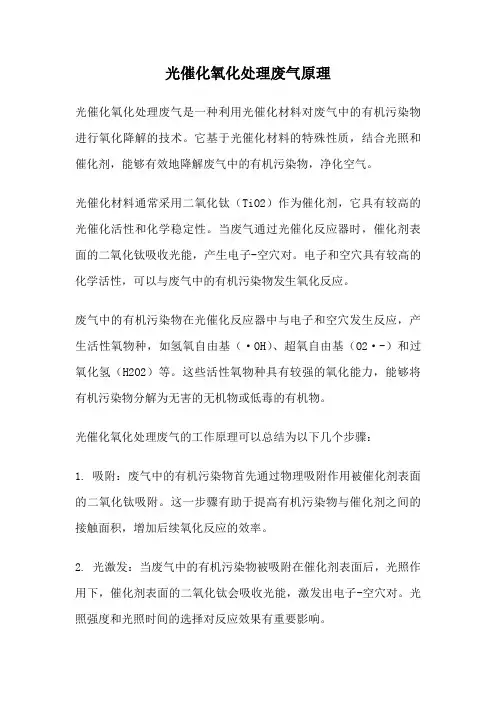 光催化氧化处理废气原理

光催化氧化处理废气是一种利用光催化材料对废气中的有机污染物进行氧化降解的技术。它基于光催化材料的特殊性质，结合光照和催化剂，能够有效地降解废气中的有机污染物，净化空气。

光催化材料通常采用二氧化钛（TiO2）作为催化剂，它具有较高的光催化活性和化学稳定性。当废气通过光催化反应器时，催化剂表面的二氧化钛吸收光能，产生电子-空穴对。电子和空穴具有较高的化学活性，可以与废气中的有机污染物发生氧化反应。

废气中的有机污染物在光催化反应器中与电子和空穴发生反应，产生活性氧物种，如氢氧自由基（·OH）、超氧自由基（O2·-）和过氧化氢（H2O2）等。这些活性氧物种具有较强的氧化能力，能够将有机污染物分解为无害的无机物或低毒的有机物。

光催化氧化处理废气的工作原理可以总结为以下几个步骤：

1. 吸附：废气中的有机污染物首先通过物理吸附作用被催化剂表面的二氧化钛吸附。这一步骤有助于提高有机污染物与催化剂之间的接触面积，增加后续氧化反应的效率。

2. 光激发：当废气中的有机污染物被吸附在催化剂表面后，光照作用下，催化剂表面的二氧化钛会吸收光能，激发出电子-空穴对。光照强度和光照时间的选择对反应效果有重要影响。